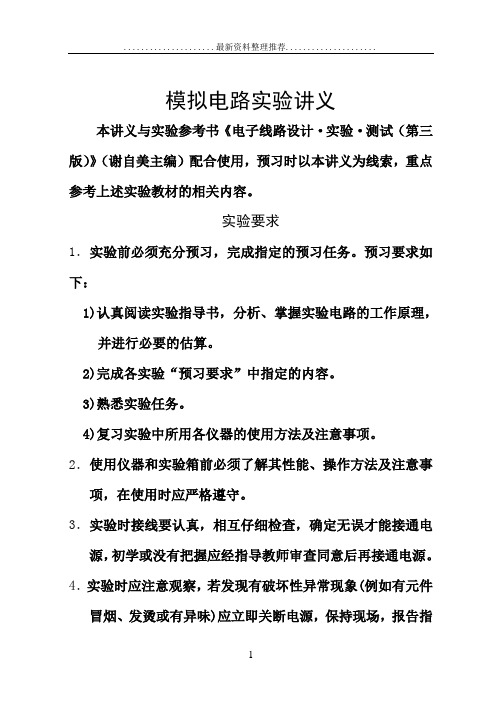 ......................最新资料整理推荐......................

模拟电路实验讲义

本讲义与实验参考书《电子线路设计·实验·测试（第三版）》（谢自美主编）配合使用，预习时以本讲义为线索，重点参考上述实验教材的相关内容。

实验要求

1. 实验前必须充分预习，完成指定的预习任务。预习要求如下：

1)认真阅读实验指导书，分析、掌握实验电路的工作原理，并进行必要的估算。

2)完成各实验“预习要求”中指定的内容。

3)熟悉实验任务。

4)复习实验中所用各仪器的使用方法及注意事项。

2. 使用仪器和实验箱前必须了解其性能、操作方法及注意事项，在使用时应严格遵守。

3. 实验时接线要认真，相互仔细检查，确定无误才能接通电源，初学或没有把握应经指导教师审查同意后再接通电源。

4. 实验时应注意观察，若发现有破坏性异常现象(例如有元件冒烟、发烫或有异味)应立即关断电源，保持现场，报告指

1